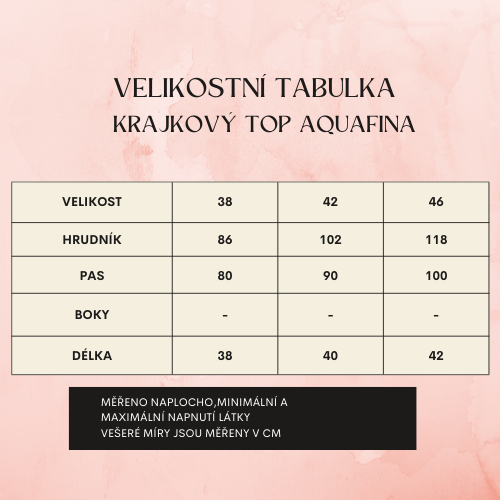 VELIKOSTNÍ TABULKA
KRAJKOVÝ TOP AQUAFINA

| VELIKOST | 38 | 42 | 46 |
|---|---|---|---|
| HRUDNÍK | 86 | 102 | 118 |
| PAS | 80 | 90 | 100 |
| BOKY | - | - | - |
| DÉLKA | 38 | 40 | 42 |

MĚŘENO NAPLOCHO,MINIMÁLNÍ A MAXIMÁLNÍ NAPNUTÍ LÁTKY
VEŠERÉ MÍRY JSOU MĚŘENY V CM